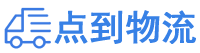 点到物流